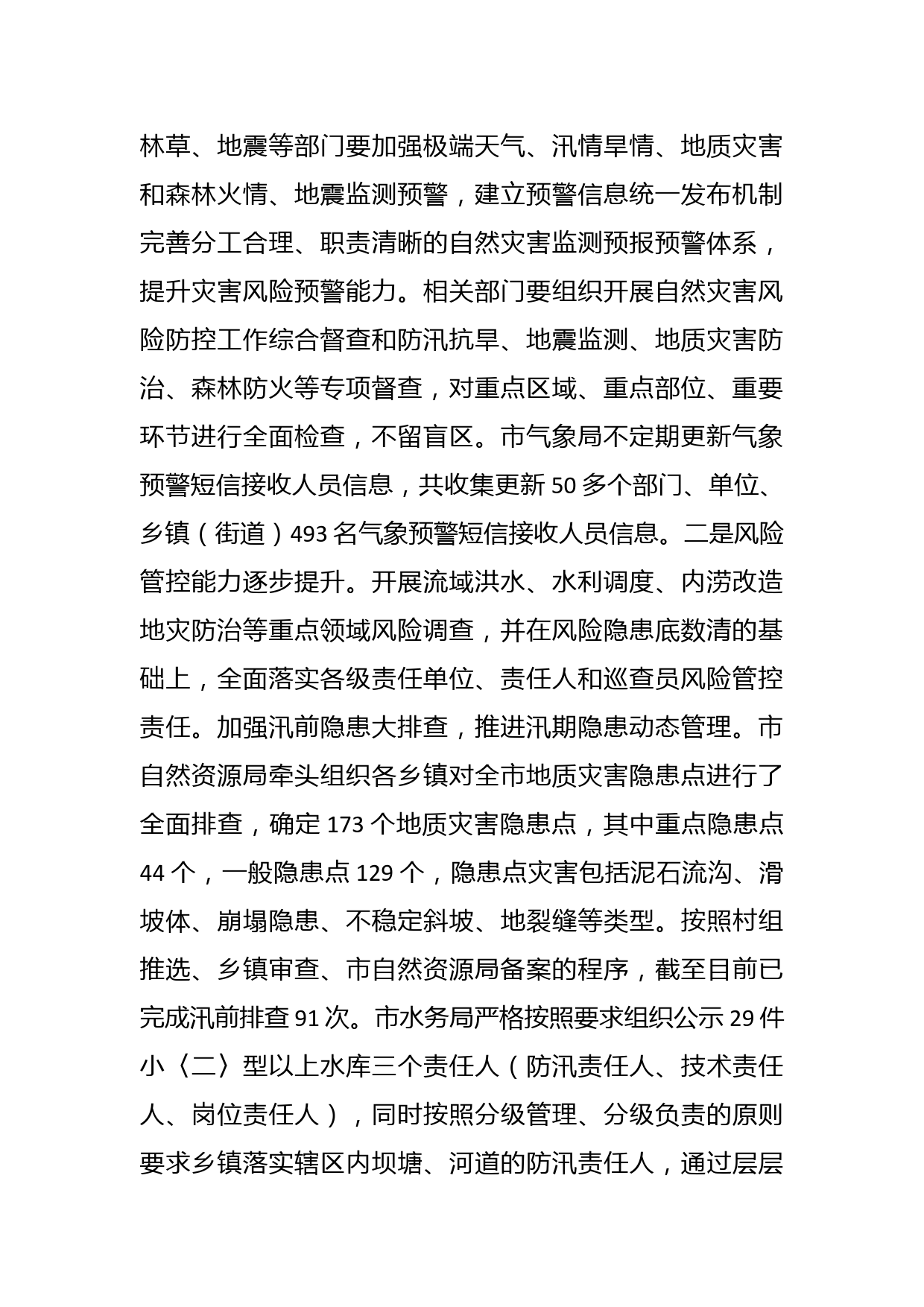 林草、地震等部门要加强极端天气、汛情旱情、地质灾害和森林火情、地震监测预警，建立预警信息统一发布机制完善分工合理、职责清晰的自然灾害监测预报预警体系，提升灾害风险预警能力。相关部门要组织开展自然灾害风险防控工作综合督查和防汛抗旱、地震监测、地质灾害防治、森林防火等专项督查，对重点区域、重点部位、重要环节进行全面检查，不留盲区。市气象局不定期更新气象预警短信接收人员信息，共收集更新 50 多个部门、单位、乡镇（街道）493 名气象预警短信接收人员信息。二是风险管控能力逐步提升。开展流域洪水、水利调度、内涝改造地灾防治等重点领域风险调查，并在风险隐患底数清的基础上，全面落实各级责任单位、责任人和巡查员风险管控责任。加强汛前隐患大排查，推进汛期隐患动态管理。市自然资源局牵头组织各乡镇对全市地质灾害隐患点进行了全面排查，确定 173 个地质灾害隐患点，其中重点隐患点 44 个，一般隐患点 129 个，隐患点灾害包括泥石流沟、滑坡体、崩塌隐患、不稳定斜坡、地裂缝等类型。按照村组推选、乡镇审查、市自然资源局备案的程序，截至目前已完成汛前排查 91 次。市水务局严格按照要求组织公示 29 件小〈二〉型以上水库三个责任人（防汛责任人、技术责任人、岗位责任人），同时按照分级管理、分级负责的原则要求乡镇落实辖区内坝塘、河道的防汛责任人，通过层层